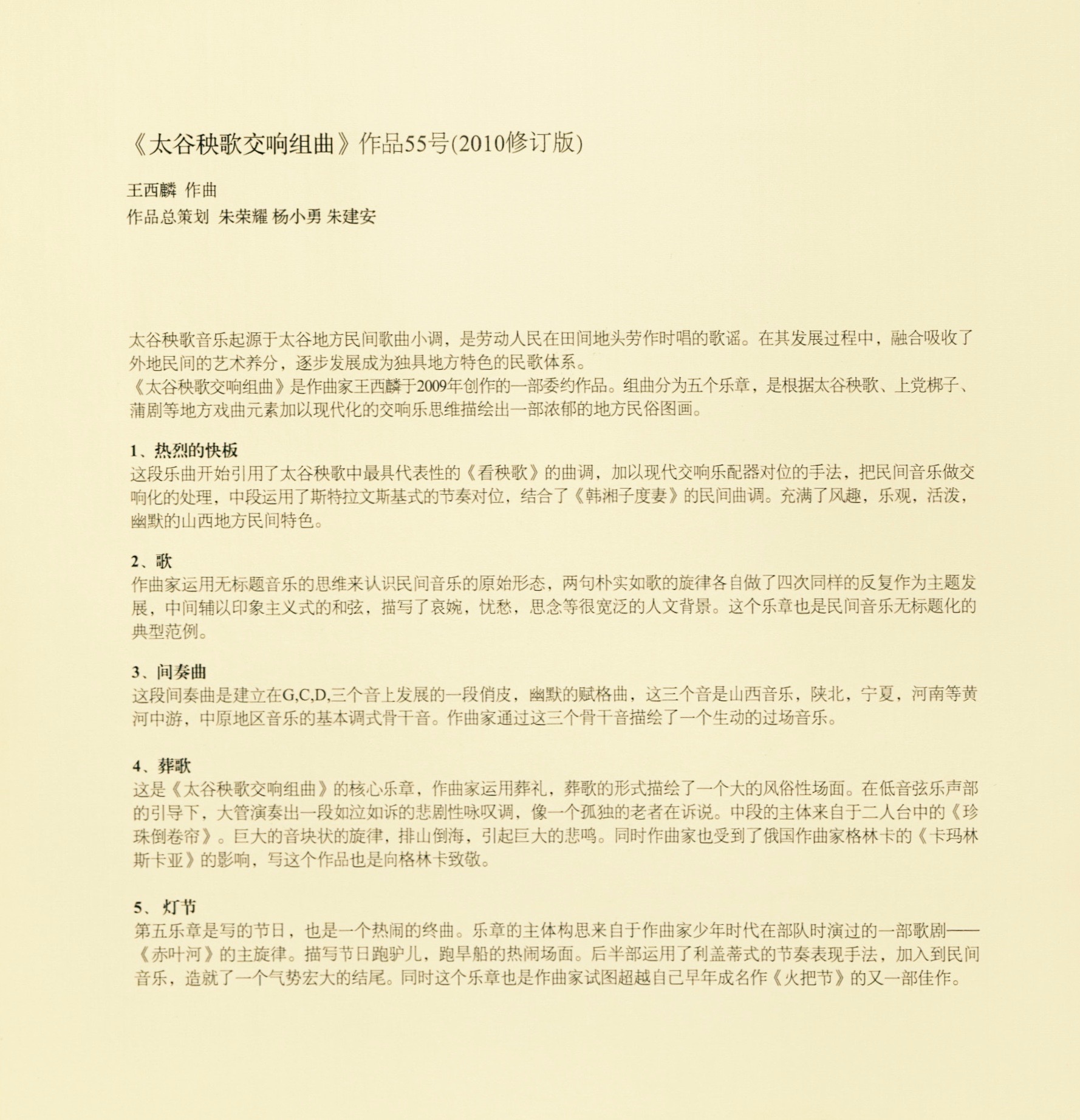 《太谷秧歌交响组曲》作品55号(2010修订版)

王西麟 作曲
作品总策划 朱荣耀 杨小勇 朱建安

太谷秧歌音乐起源于太谷地方民间歌曲小调，是劳动人民在田间地头劳作时唱的歌谣。在其发展过程中，融合吸收了外地民间的艺术养分，逐步发展成为独具地方特色的民歌体系。

《太谷秧歌交响组曲》是作曲家王西麟于2009年创作的一部委约作品。组曲分为五个乐章，是根据太谷秧歌、上党梆子、蒲剧等地方戏曲元素加以现代化的交响乐思维描绘出一部浓郁的地方民俗图画。

1、热烈的快板
这段乐曲开始引用了太谷秧歌中最具代表性的《看秧歌》的曲调，加以现代交响乐配器对位的手法，把民间音乐做交响化的处理，中段运用了斯特拉文斯基式的节奏对位，结合了《韩湘子度妻》的民间曲调。充满了风趣，乐观，活泼，幽默的山西地方民间特色。

2、歌
作曲家运用无标题音乐的思维来认识民间音乐的原始形态，两句朴实如歌的旋律各自做了四次同样的反复作为主题发展，中间辅以印象主义式的和弦，描写了哀婉，忧愁，思念等很宽泛的人文背景。这个乐章也是民间音乐无标题化的典型范例。

3、间奏曲
这段间奏曲是建立在G,C,D,三个音上发展的一段俏皮，幽默的赋格曲，这三个音是山西音乐，陕北，宁夏，河南等黄河中游，中原地区音乐的基本调式骨干音。作曲家通过这三个骨干音描绘了一个生动的过场音乐。

4、葬歌
这是《太谷秧歌交响组曲》的核心乐章，作曲家运用葬礼，葬歌的形式描绘了一个大的风俗性场面。在低音弦乐声部的引导下，大管演奏出一段如泣如诉的悲剧性咏叹调，像一个孤独的老者在诉说。中段的主体来自于二人台中的《珍珠倒卷帘》。巨大的音块状的旋律，排山倒海，引起巨大的悲鸣。同时作曲家也受到了俄国作曲家格林卡的《卡玛林斯卡亚》的影响，写这个作品也是向格林卡致敬。

5、灯节
第五乐章是写的节日，也是一个热闹的终曲。乐章的主体构思来自于作曲家少年时代在部队时演过的一部歌剧——《赤叶河》的主旋律。描写节日跑驴儿，跑旱船的热闹场面。后半部运用了利盖蒂式的节奏表现手法，加入到民间音乐，造就了一个气势宏大的结尾。同时这个乐章也是作曲家试图超越自己早年成名作《火把节》的又一部佳作。